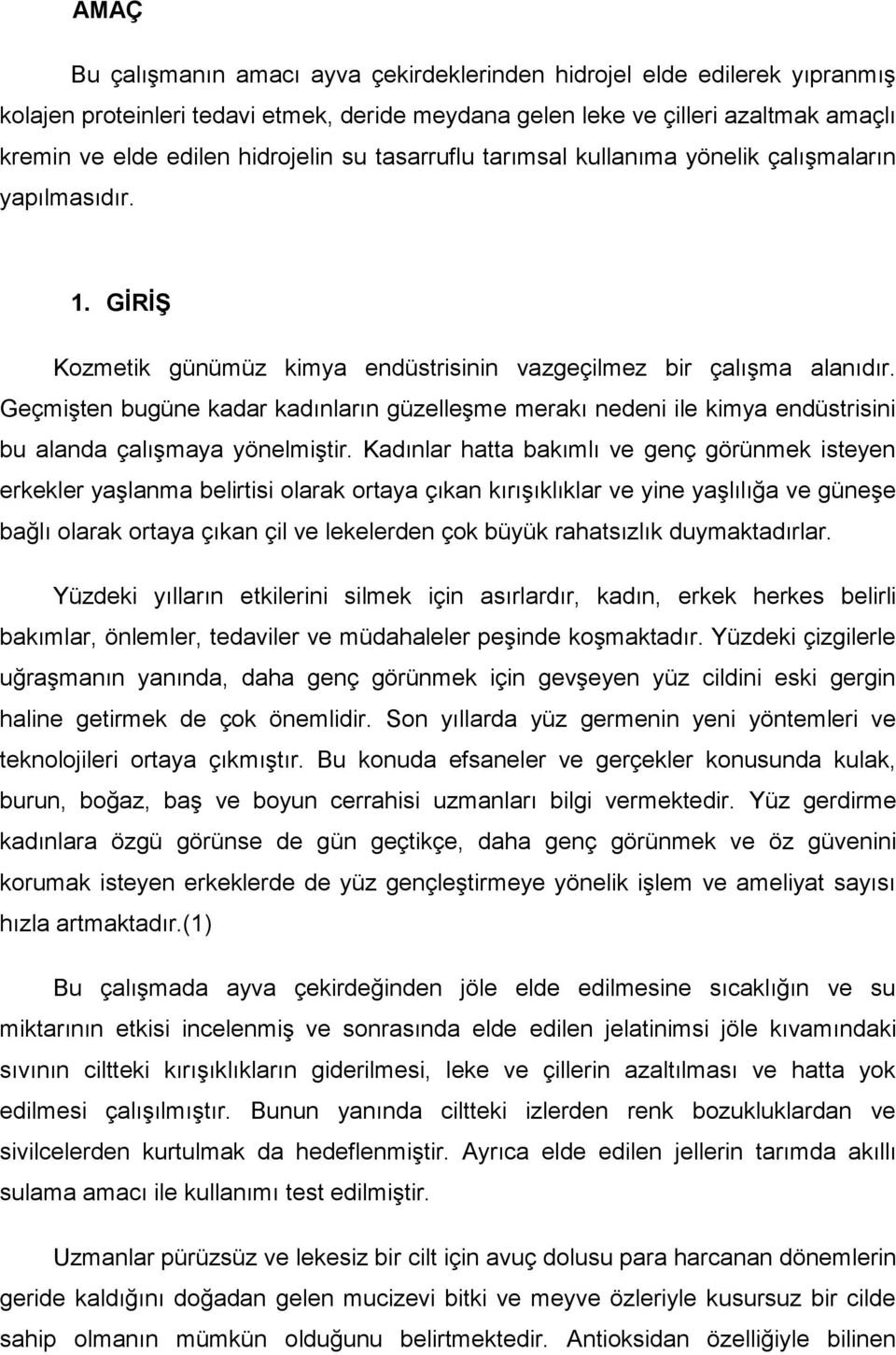 AMAÇ

Bu çalışmanın amacı ayva çekirdeklerinden hidrojel elde edilerek yıpranmış kolajen proteinleri tedavi etmek, deride meydana gelen leke ve çilleri azaltmak amaçlı kremin ve elde edilen hidrojelin su tasarruflu tarımsal kullanıma yönelik çalışmaların yapılmasıdır.

1. GİRİŞ

Kozmetik günümüz kimya endüstrisinin vazgeçilmez bir çalışma alanıdır. Geçmişten bugüne kadar kadınların güzelleşme merakı nedeni ile kimya endüstrisini bu alanda çalışmaya yönelmiştir. Kadınlar hatta bakımlı ve genç görünmek isteyen erkekler yaşlanma belirtisi olarak ortaya çıkan kırışıklıklar ve yine yaşlılığa ve güneşe bağlı olarak ortaya çıkan çil ve lekelerden çok büyük rahatsızlık duymaktadırlar.

Yüzdeki yılların etkilerini silmek için asırlardır, kadın, erkek herkes belirli bakımlar, önlemler, tedaviler ve müdahaleler peşinde koşmaktadır. Yüzdeki çizgilerle uğraşmanın yanında, daha genç görünmek için gevşeyen yüz cildini eski gergin haline getirmek de çok önemlidir. Son yıllarda yüz germenin yeni yöntemleri ve teknolojileri ortaya çıkmıştır. Bu konuda efsaneler ve gerçekler konusunda kulak, burun, boğaz, baş ve boyun cerrahisi uzmanları bilgi vermektedir. Yüz gerdirme kadınlara özgü görünse de gün geçtikçe, daha genç görünmek ve öz güvenini korumak isteyen erkeklerde de yüz gençleştirmeye yönelik işlem ve ameliyat sayısı hızla artmaktadır.(1)

Bu çalışmada ayva çekirdeğinden jöle elde edilmesine sıcaklığın ve su miktarının etkisi incelenmiş ve sonrasında elde edilen jelatinimsi jöle kıvamındaki sıvının ciltteki kırışıklıkların giderilmesi, leke ve çillerin azaltılması ve hatta yok edilmesi çalışılmıştır. Bunun yanında ciltteki izlerden renk bozukluklardan ve sivilcelerden kurtulmak da hedeflenmiştir. Ayrıca elde edilen jellerin tarımda akıllı sulama amacı ile kullanımı test edilmiştir.

Uzmanlar pürüzsüz ve lekesiz bir cilt için avuç dolusu para harcanan dönemlerin geride kaldığını doğadan gelen mucizevi bitki ve meyve özleriyle kusursuz bir cilde sahip olmanın mümkün olduğunu belirtmektedir. Antioksidan özelliğiyle bilinen